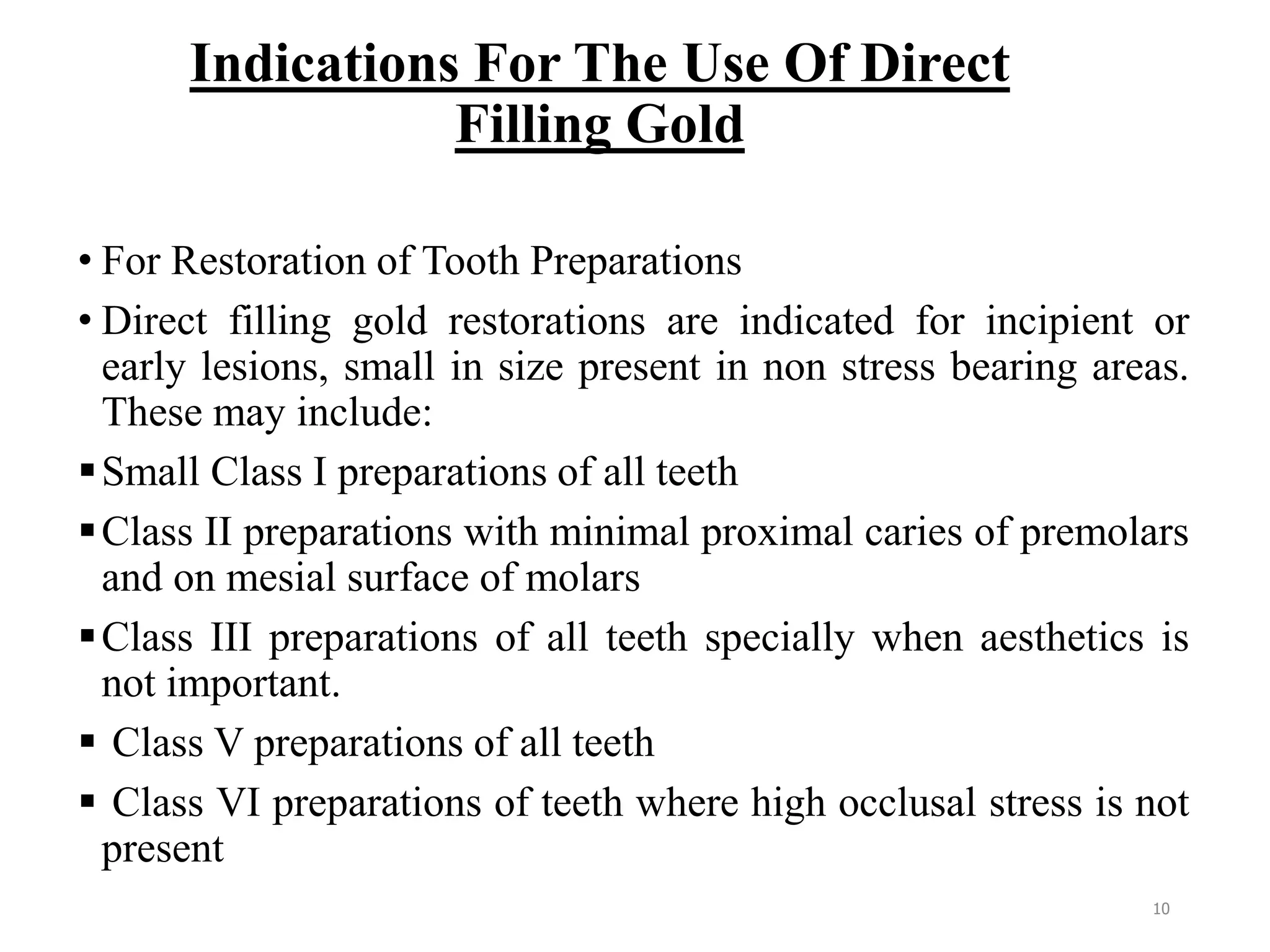 Indications For The Use Of Direct Filling Gold

• For Restoration of Tooth Preparations

• Direct filling gold restorations are indicated for incipient or early lesions, small in size present in non stress bearing areas. These may include:

▪ Small Class I preparations of all teeth

▪ Class II preparations with minimal proximal caries of premolars and on mesial surface of molars

▪ Class III preparations of all teeth specially when aesthetics is not important.

▪ Class V preparations of all teeth

▪ Class VI preparations of teeth where high occlusal stress is not present

10